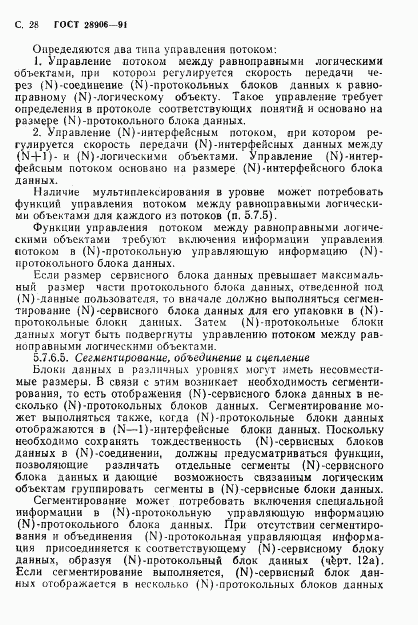 С. 28 ГОСТ 28906—91

Определяются два типа управления потоком:

1. Управление потоком между равноправными логическими объектами, при котором регулируется скорость передачи через (N)-соединение (N)-протокольных блоков данных к равноправному (N)-логическому объекту. Такое управление требует определения в протоколе соответствующих понятий и основано на размере (N)-протокольного блока данных.

2. Управление (N)-интерфейсным потоком, при котором регулируется скорость передачи (N)-интерфейсных данных между (N+1)- и (N)-логическими объектами. Управление (N)-интерфейсным потоком основано на размере (N)-интерфейсного блока данных.

Наличие мультиплексирования в уровне может потребовать функций управления потоком между равноправными логическими объектами для каждого из потоков (п. 5.7.5).

Функции управления потоком между равноправными логическими объектами требуют включения информации управления потоком в (N)-протокольную управляющую информацию (N)-протокольного блока данных.

Если размер сервисного блока данных превышает максимальный размер части протокольного блока данных, отведенной под (N)-данные пользователя, то вначале должно выполняться сегментирование (N)-сервисного блока данных для его упаковки в (N)-протокольные блоки данных. Затем (N)-протокольные блоки данных могут быть подвергнуты управлению потоком между равноправными логическими объектами.

5.7.6.5. Сегментирование, объединение и сцепление

Блоки данных в различных уровнях могут иметь несовместимые размеры. В связи с этим возникает необходимость сегментирования, то есть отображения (N)-сервисного блока данных в несколько (N)-протокольных блоков данных. Сегментирование может выполняться также, когда (N)-протокольные блоки данных отображаются в (N—1)-интерфейсные блоки данных. Поскольку необходимо сохранять тождественность (N)-сервисных блоков данных в (N)-соединении, должны предусматриваться функции, позволяющие различать отдельные сегменты (N)-сервисного блока данных и дающие возможность связанным логическим объектам группировать сегменты в (N)-сервисные блоки данных.

Сегментирование может потребовать включения специальной информации в (N)-протокольную управляющую информацию (N)-протокольного блока данных. При отсутствии сегментирования и объединения (N)-протокольная управляющая информация присоединяется к соответствующему (N)-сервисному блоку данных, образуя (N)-протокольный блок данных (черт. 12а). Если сегментирование выполняется, (N)-сервисный блок данных отображается в несколько (N)-протокольных блоков данных